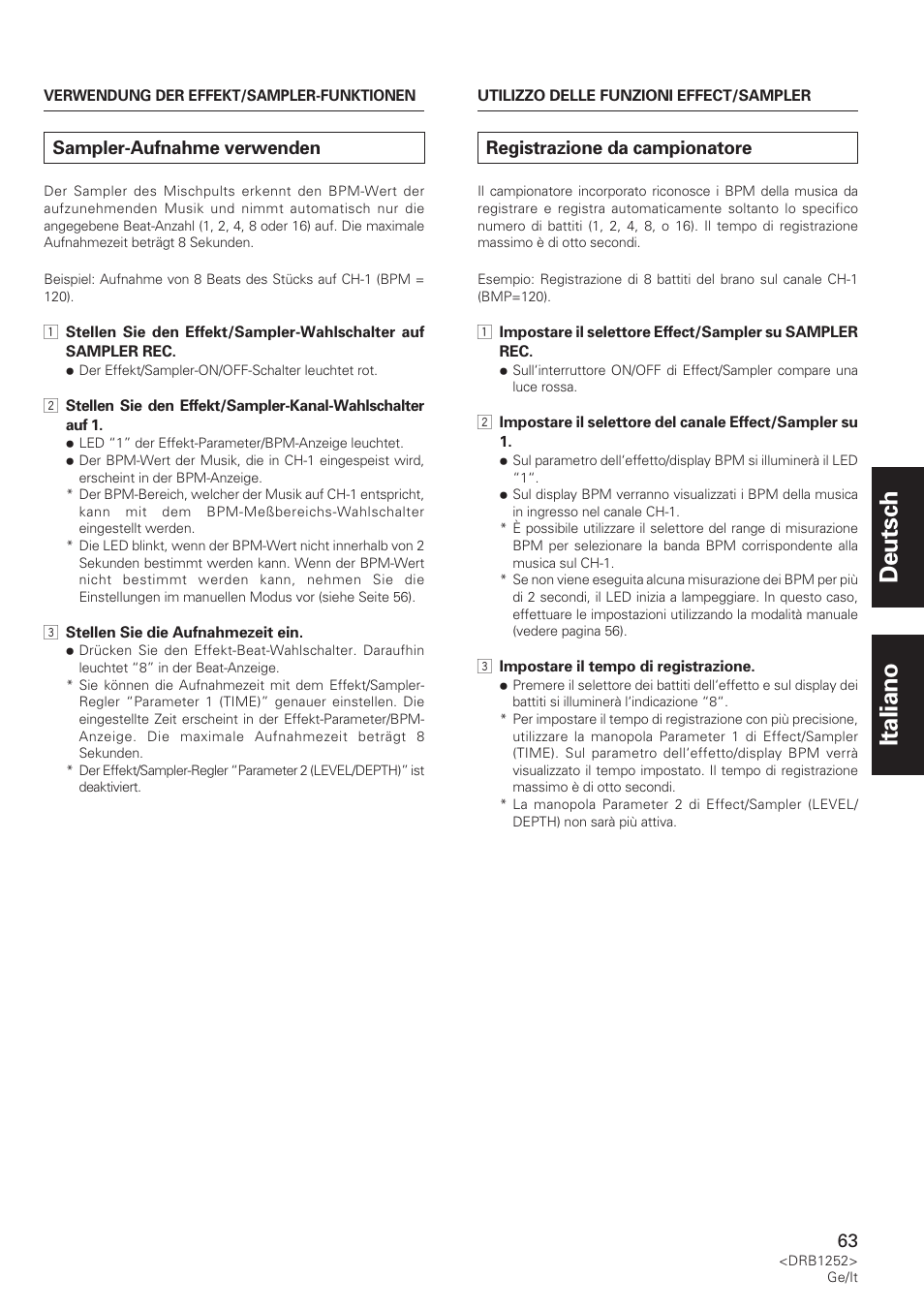 VERWENDUNG DER EFFEKT/SAMPLER-FUNKTIONEN

Sampler-Aufnahme verwenden

Der Sampler des Mischpults erkennt den BPM-Wert der aufzunehmenden Musik und nimmt automatisch nur die angegebene Beat-Anzahl (1, 2, 4, 8 oder 16) auf. Die maximale Aufnahmezeit beträgt 8 Sekunden.

Beispiel: Aufnahme von 8 Beats des Stücks auf CH-1 (BPM = 120).

1 Stellen Sie den Effekt/Sampler-Wahlschalter auf SAMPLER REC.
● Der Effekt/Sampler-ON/OFF-Schalter leuchtet rot.

2 Stellen Sie den Effekt/Sampler-Kanal-Wahlschalter auf 1.
● LED “1” der Effekt-Parameter/BPM-Anzeige leuchtet.
● Der BPM-Wert der Musik, die in CH-1 eingespeist wird, erscheint in der BPM-Anzeige.
* Der BPM-Bereich, welcher der Musik auf CH-1 entspricht, kann mit dem BPM-Meßbereichs-Wahlschalter eingestellt werden.
* Die LED blinkt, wenn der BPM-Wert nicht innerhalb von 2 Sekunden bestimmt werden kann. Wenn der BPM-Wert nicht bestimmt werden kann, nehmen Sie die Einstellungen im manuellen Modus vor (siehe Seite 56).

3 Stellen Sie die Aufnahmezeit ein.
● Drücken Sie den Effekt-Beat-Wahlschalter. Daraufhin leuchtet “8” in der Beat-Anzeige.
* Sie können die Aufnahmezeit mit dem Effekt/Sampler-Regler “Parameter 1 (TIME)” genauer einstellen. Die eingestellte Zeit erscheint in der Effekt-Parameter/BPM-Anzeige. Die maximale Aufnahmezeit beträgt 8 Sekunden.
* Der Effekt/Sampler-Regler “Parameter 2 (LEVEL/DEPTH)” ist deaktiviert.

UTILIZZO DELLE FUNZIONI EFFECT/SAMPLER

Registrazione da campionatore

Il campionatore incorporato riconosce i BPM della musica da registrare e registra automaticamente soltanto lo specifico numero di battiti (1, 2, 4, 8, o 16). Il tempo di registrazione massimo è di otto secondi.

Esempio: Registrazione di 8 battiti del brano sul canale CH-1 (BMP=120).

1 Impostare il selettore Effect/Sampler su SAMPLER REC.
● Sull’interruttore ON/OFF di Effect/Sampler compare una luce rossa.

2 Impostare il selettore del canale Effect/Sampler su 1.
● Sul parametro dell’effetto/display BPM si illuminerà il LED “1”.
● Sul display BPM verranno visualizzati i BPM della musica in ingresso nel canale CH-1.
* È possibile utilizzare il selettore del range di misurazione BPM per selezionare la banda BPM corrispondente alla musica sul CH-1.
* Se non viene eseguita alcuna misurazione dei BPM per più di 2 secondi, il LED inizia a lampeggiare. In questo caso, effettuare le impostazioni utilizzando la modalità manuale (vedere pagina 56).

3 Impostare il tempo di registrazione.
● Premere il selettore dei battiti dell’effetto e sul display dei battiti si illuminerà l’indicazione “8”.
* Per impostare il tempo di registrazione con più precisione, utilizzare la manopola Parameter 1 di Effect/Sampler (TIME). Sul parametro dell’effetto/display BPM verrà visualizzato il tempo impostato. Il tempo di registrazione massimo è di otto secondi.
* La manopola Parameter 2 di Effect/Sampler (LEVEL/DEPTH) non sarà più attiva.

Deutsch

Italiano

63
<DRB1252>
Ge/It